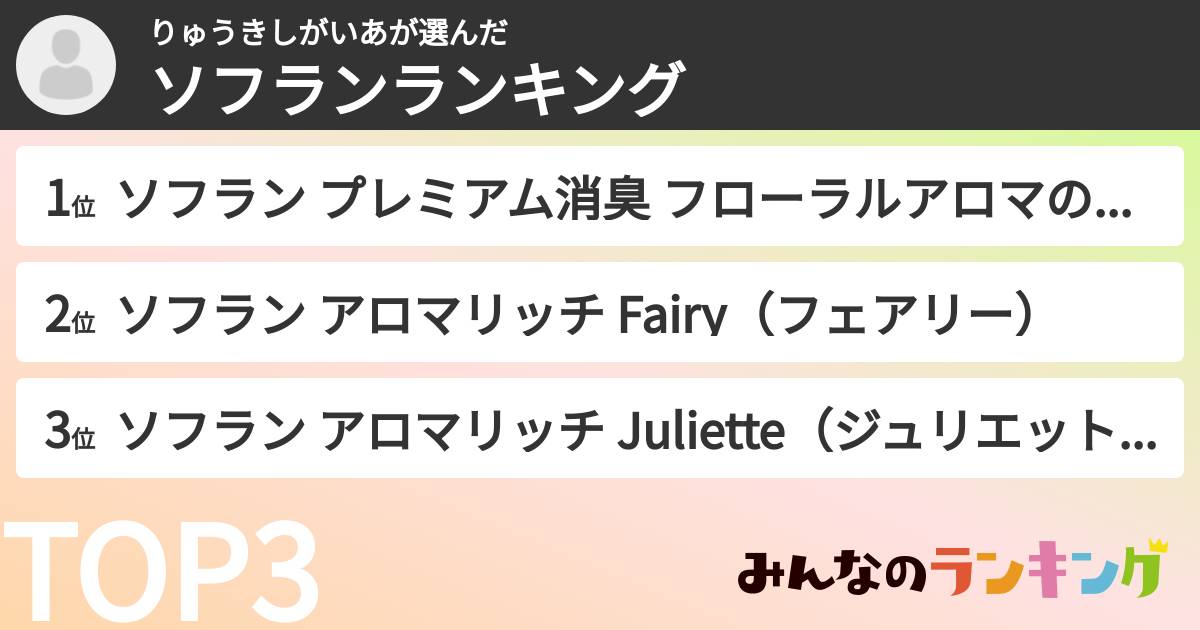 りゅうきしがいあが選んだ
ソフランランキング

1位 ソフラン プレミアム消臭 フローラルアロマの…

2位 ソフラン アロマリッチ Fairy（フェアリー）

3位 ソフラン アロマリッチ Juliette（ジュリエット…

TOP3

みんなのランキング